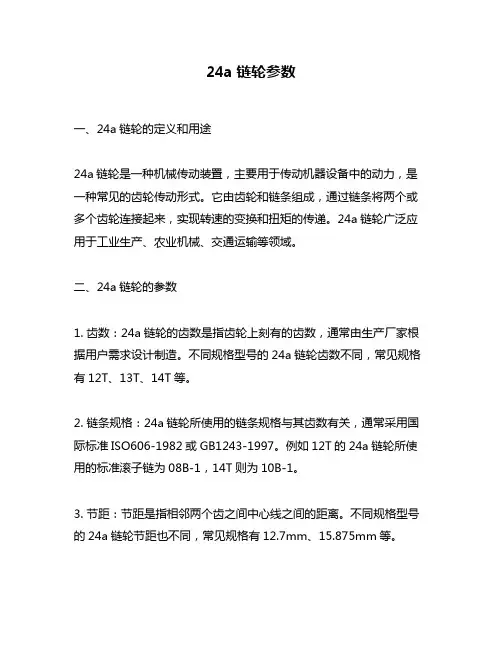 24a 链轮参数

一、24a 链轮的定义和用途

24a 链轮是一种机械传动装置，主要用于传动机器设备中的动力，是一种常见的齿轮传动形式。它由齿轮和链条组成，通过链条将两个或多个齿轮连接起来，实现转速的变换和扭矩的传递。24a 链轮广泛应用于工业生产、农业机械、交通运输等领域。

二、24a 链轮的参数

1. 齿数：24a 链轮的齿数是指齿轮上刻有的齿数，通常由生产厂家根据用户需求设计制造。不同规格型号的 24a 链轮齿数不同，常见规格有 12T、13T、14T 等。

2. 链条规格：24a 链轮所使用的链条规格与其齿数有关，通常采用国际标准 ISO606-1982 或 GB1243-1997。例如 12T 的 24a 链轮所使用的标准滚子链为 08B-1，14T 则为 10B-1。

3. 节距：节距是指相邻两个齿之间中心线之间的距离。不同规格型号的 24a 链轮节距也不同，常见规格有 12.7mm、15.875mm 等。